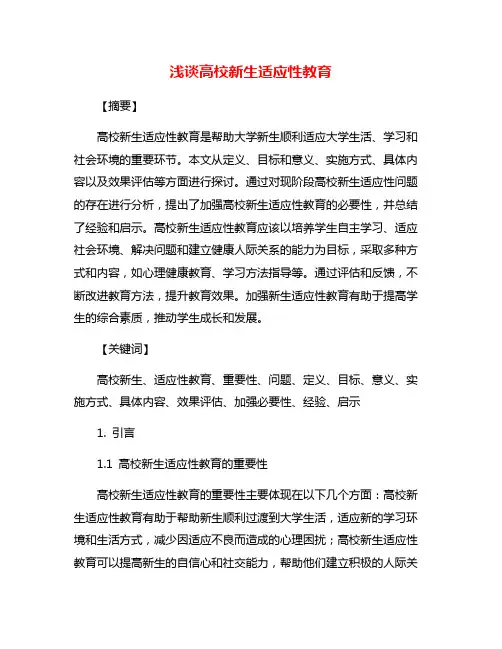 浅谈高校新生适应性教育

【摘要】

高校新生适应性教育是帮助大学新生顺利适应大学生活、学习和社会环境的重要环节。本文从定义、目标和意义、实施方式、具体内容以及效果评估等方面进行探讨。通过对现阶段高校新生适应性问题的存在进行分析，提出了加强高校新生适应性教育的必要性，并总结了经验和启示。高校新生适应性教育应该以培养学生自主学习、适应社会环境、解决问题和建立健康人际关系的能力为目标，采取多种方式和内容，如心理健康教育、学习方法指导等。通过评估和反馈，不断改进教育方法，提升教育效果。加强新生适应性教育有助于提高学生的综合素质，推动学生成长和发展。

【关键词】

高校新生、适应性教育、重要性、问题、定义、目标、意义、实施方式、具体内容、效果评估、加强必要性、经验、启示

1. 引言

1.1 高校新生适应性教育的重要性

高校新生适应性教育的重要性主要体现在以下几个方面：高校新生适应性教育有助于帮助新生顺利过渡到大学生活，适应新的学习环境和生活方式，减少因适应不良而造成的心理困扰；高校新生适应性教育可以提高新生的自信心和社交能力，帮助他们建立积极的人际关